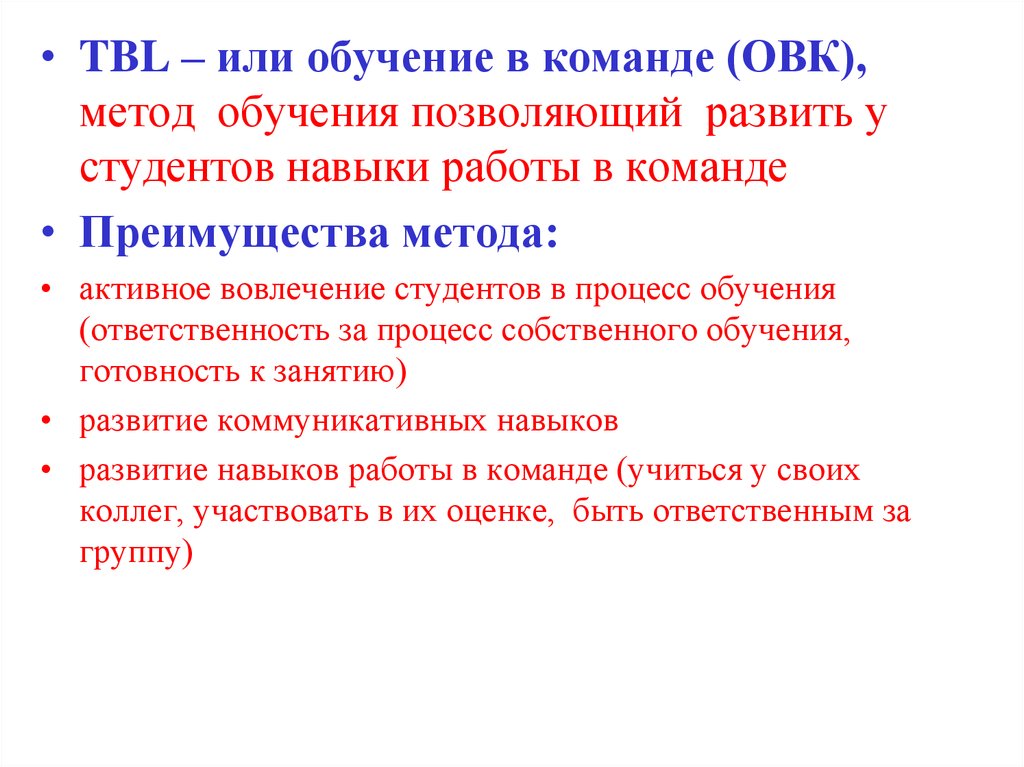 • TBL – или обучение в команде (ОВК), метод обучения позволяющий развить у студентов навыки работы в команде

• Преимущества метода:

• активное вовлечение студентов в процесс обучения (ответственность за процесс собственного обучения, готовность к занятию)

• развитие коммуникативных навыков

• развитие навыков работы в команде (учиться у своих коллег, участвовать в их оценке, быть ответственным за группу)